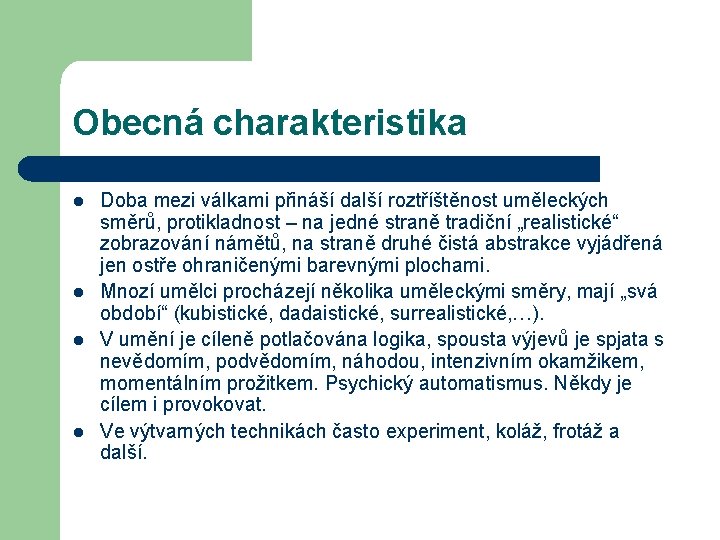 Obecná charakteristika

- Doba mezi válkami přináší další roztříštěnost uměleckých směrů, protikladnost – na jedné straně tradiční „realistické“ zobrazování námětů, na straně druhé čistá abstrakce vyjádřená jen ostře ohraničenými barevnými plochami.
- Mnozí umělci procházejí několika uměleckými směry, mají „svá období“ (kubistické, dadaistické, surrealistické,…).
- V umění je cíleně potlačována logika, spousta výjevů je spjata s nevědomím, podvědomím, náhodou, intenzivním okamžikem, momentálním prožitkem. Psychický automatismus. Někdy je cílem i provokovat.
- Ve výtvarných technikách často experiment, koláž, frotáž a další.